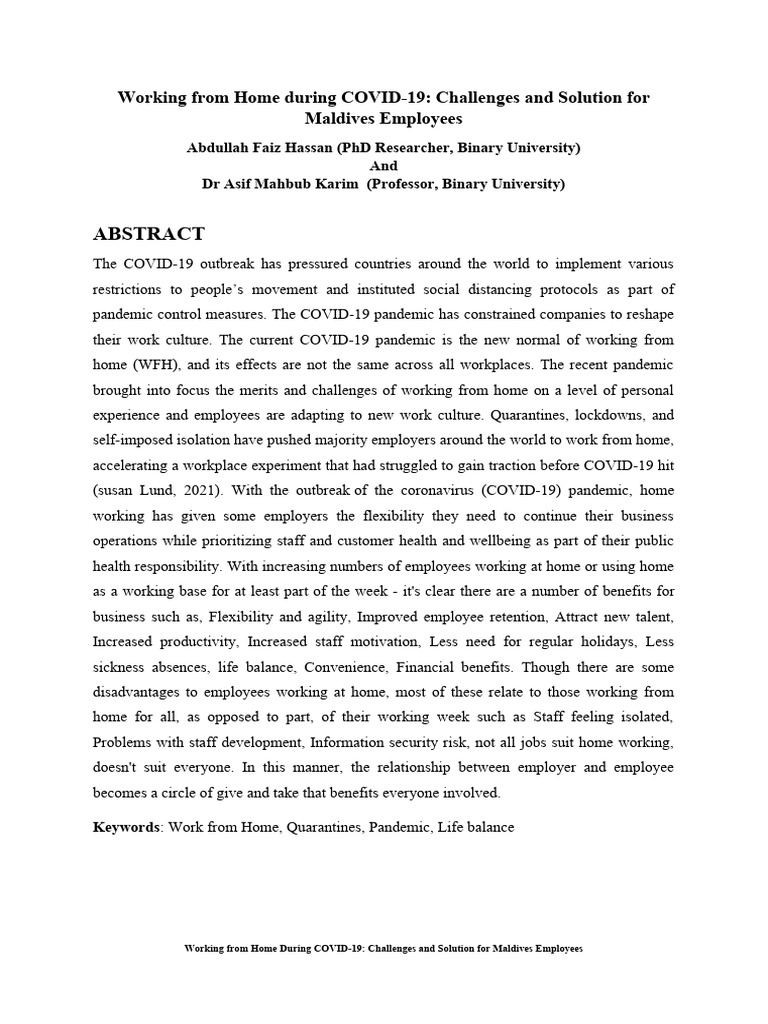 Working from Home during COVID-19: Challenges and Solution for Maldives Employees

Abdullah Faiz Hassan (PhD Researcher, Binary University)
And
Dr Asif Mahbub Karim (Professor, Binary University)

ABSTRACT

The COVID-19 outbreak has pressured countries around the world to implement various restrictions to people's movement and instituted social distancing protocols as part of pandemic control measures. The COVID-19 pandemic has constrained companies to reshape their work culture. The current COVID-19 pandemic is the new normal of working from home (WFH), and its effects are not the same across all workplaces. The recent pandemic brought into focus the merits and challenges of working from home on a level of personal experience and employees are adapting to new work culture. Quarantines, lockdowns, and self-imposed isolation have pushed majority employers around the world to work from home, accelerating a workplace experiment that had struggled to gain traction before COVID-19 hit (susan Lund, 2021). With the outbreak of the coronavirus (COVID-19) pandemic, home working has given some employers the flexibility they need to continue their business operations while prioritizing staff and customer health and wellbeing as part of their public health responsibility. With increasing numbers of employees working at home or using home as a working base for at least part of the week - it's clear there are a number of benefits for business such as, Flexibility and agility, Improved employee retention, Attract new talent, Increased productivity, Increased staff motivation, Less need for regular holidays, Less sickness absences, life balance, Convenience, Financial benefits. Though there are some disadvantages to employees working at home, most of these relate to those working from home for all, as opposed to part, of their working week such as Staff feeling isolated, Problems with staff development, Information security risk, not all jobs suit home working, doesn't suit everyone. In this manner, the relationship between employer and employee becomes a circle of give and take that benefits everyone involved.

Keywords: Work from Home, Quarantines, Pandemic, Life balance

Working from Home During COVID-19: Challenges and Solution for Maldives Employees